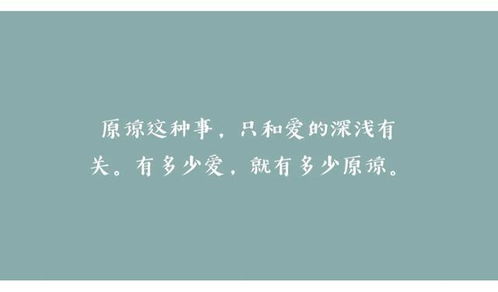 原谅这种事，只和爱的深浅有关。有多少爱，就有多少原谅。